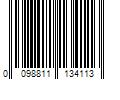 0 098811 134113